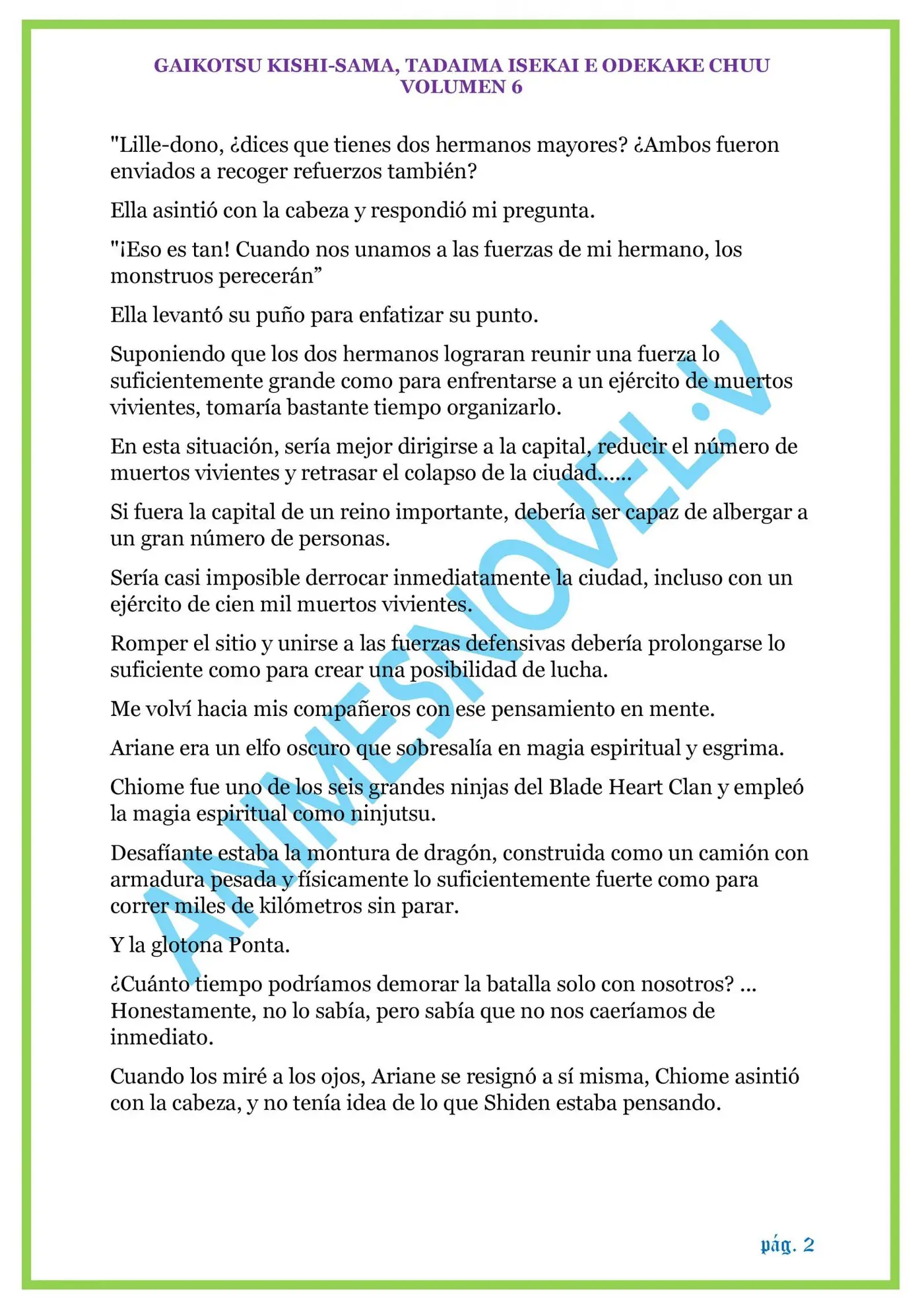 GAIKOTSU KISHI-SAMA, TADAIMA ISEKAI E ODEKAKE CHUU
VOLUMEN 6

"Lille-dono, ¿dices que tienes dos hermanos mayores? ¿Ambos fueron enviados a recoger refuerzos también?

Ella asintió con la cabeza y respondió mi pregunta.

"¡Eso es tan! Cuando nos unamos a las fuerzas de mi hermano, los monstruos perecerán"

Ella levantó su puño para enfatizar su punto.

Suponiendo que los dos hermanos lograran reunir una fuerza lo suficientemente grande como para enfrentarse a un ejército de muertos vivientes, tomaría bastante tiempo organizarlo.

En esta situación, sería mejor dirigirse a la capital, reducir el número de muertos vivientes y retrasar el colapso de la ciudad……

Si fuera la capital de un reino importante, debería ser capaz de albergar a un gran número de personas.

Sería casi imposible derrocar inmediatamente la ciudad, incluso con un ejército de cien mil muertos vivientes.

Romper el sitio y unirse a las fuerzas defensivas debería prolongarse lo suficiente como para crear una posibilidad de lucha.

Me volví hacia mis compañeros con ese pensamiento en mente.

Ariane era un elfo oscuro que sobresalía en magia espiritual y esgrima.

Chiome fue uno de los seis grandes ninjas del Blade Heart Clan y empleó la magia espiritual como ninjutsu.

Desafíante estaba la montura de dragón, construida como un camión con armadura pesada y físicamente lo suficientemente fuerte como para correr miles de kilómetros sin parar.

Y la glotona Ponta.

¿Cuánto tiempo podríamos demorar la batalla solo con nosotros? ... Honestamente, no lo sabía, pero sabía que no nos caeríamos de inmediato.

Cuando los miré a los ojos, Ariane se resignó a sí misma, Chiome asintió con la cabeza, y no tenía idea de lo que Shiden estaba pensando.

pág. 2

ANIMESNOVEL.V